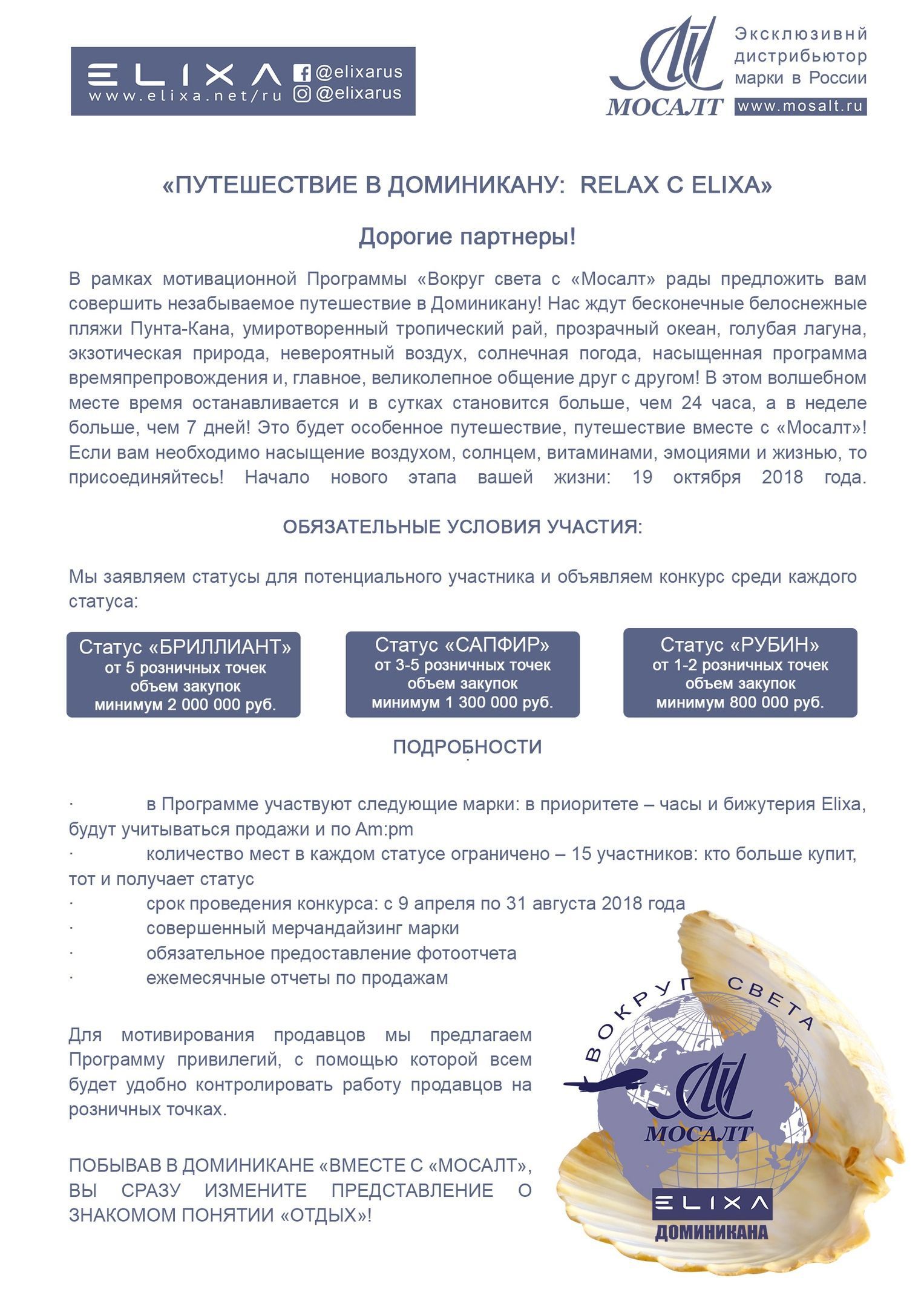 ELIXA
www.elixa.net/ru
@elixarus
@elixarus

МОСАЛТ
Эксклюзивнй дистрибьютор марки в России
www.mosalt.ru

«ПУТЕШЕСТВИЕ В ДОМИНИКАНУ: RELAX С ELIXA»

Дорогие партнеры!

В рамках мотивационной Программы «Вокруг света с «Мосалт» рады предложить вам совершить незабываемое путешествие в Доминикану! Нас ждут бесконечные белоснежные пляжи Пунта-Кана, умиротворенный тропический рай, прозрачный океан, голубая лагуна, экзотическая природа, невероятный воздух, солнечная погода, насыщенная программа времяпрепровождения и, главное, великолепное общение друг с другом! В этом волшебном месте время останавливается и в сутках становится больше, чем 24 часа, а в неделе больше, чем 7 дней! Это будет особенное путешествие, путешествие вместе с «Мосалт»! Если вам необходимо насыщение воздухом, солнцем, витаминами, эмоциями и жизнью, то присоединяйтесь! Начало нового этапа вашей жизни: 19 октября 2018 года.

ОБЯЗАТЕЛЬНЫЕ УСЛОВИЯ УЧАСТИЯ:

Мы заявляем статусы для потенциального участника и объявляем конкурс среди каждого статуса:

Статус «БРИЛЛИАНТ»
от 5 розничных точек
объем закупок
минимум 2 000 000 руб.

Статус «САПФИР»
от 3-5 розничных точек
объем закупок
минимум 1 300 000 руб.

Статус «РУБИН»
от 1-2 розничных точек
объем закупок
минимум 800 000 руб.

ПОДРОБНОСТИ

· в Программе участвуют следующие марки: в приоритете – часы и бижутерия Elixa, будут учитываться продажи и по Am:pm
· количество мест в каждом статусе ограничено – 15 участников: кто больше купит, тот и получает статус
· срок проведения конкурса: с 9 апреля по 31 августа 2018 года
· совершенный мерчандайзинг марки
· обязательное предоставление фотоотчета
· ежемесячные отчеты по продажам

Для мотивирования продавцов мы предлагаем Программу привилегий, с помощью которой всем будет удобно контролировать работу продавцов на розничных точках.

ПОБЫВАВ В ДОМИНИКАНЕ «ВМЕСТЕ С «МОСАЛТ», ВЫ СРАЗУ ИЗМЕНИТЕ ПРЕДСТАВЛЕНИЕ О ЗНАКОМОМ ПОНЯТИИ «ОТДЫХ»!

ВОКРУГ СВЕТА
МОСАЛТ
ELIXA
ДОМИНИКАНА